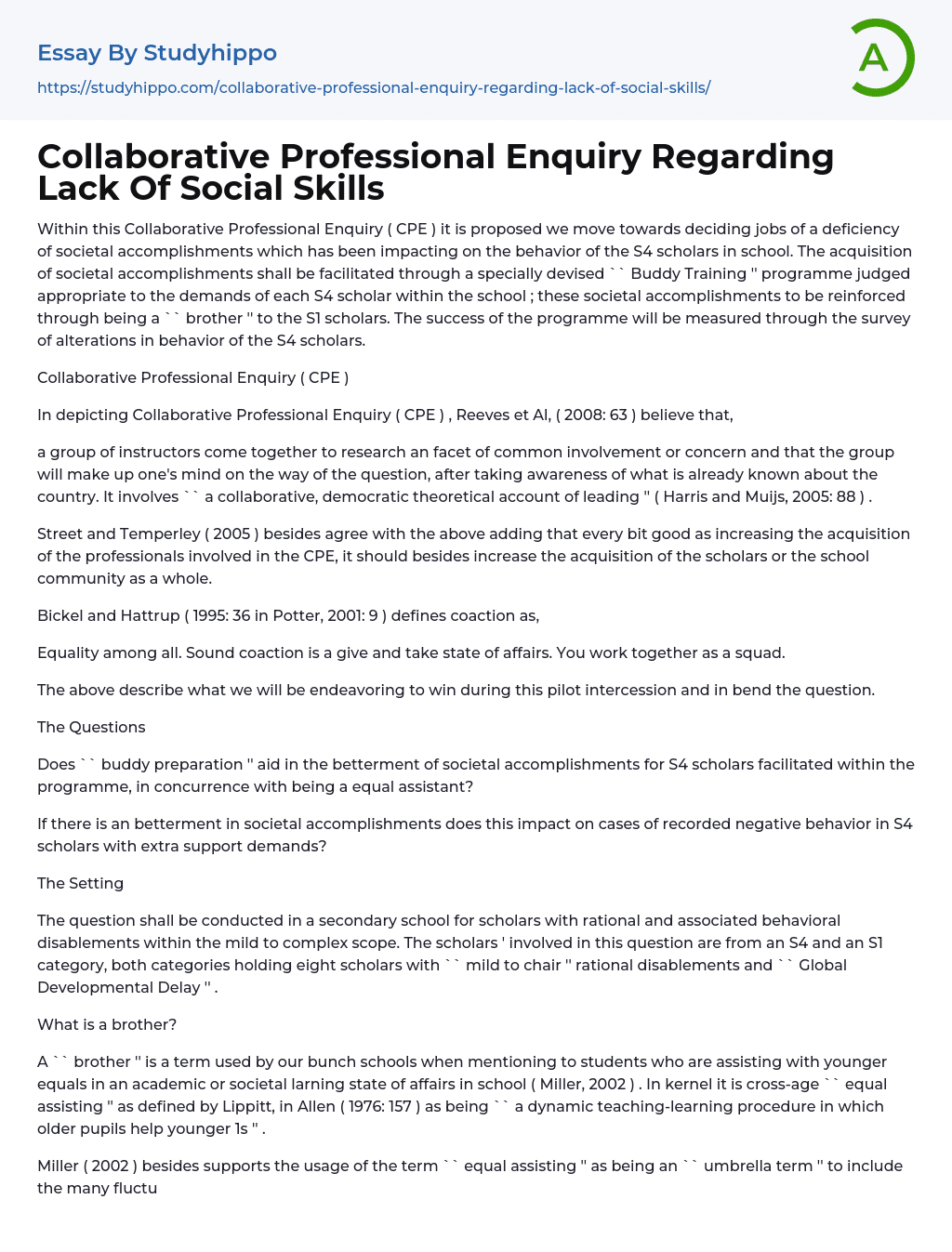 Essay By Studyhippo

https://studyhippo.com/collaborative-professional-enquiry-regarding-lack-of-social-skills/

A

Collaborative Professional Enquiry Regarding Lack Of Social Skills

Within this Collaborative Professional Enquiry ( CPE ) it is proposed we move towards deciding jobs of a deficiency of societal accomplishments which has been impacting on the behavior of the S4 scholars in school. The acquisition of societal accomplishments shall be facilitated through a specially devised `` Buddy Training '' programme judged appropriate to the demands of each S4 scholar within the school ; these societal accomplishments to be reinforced through being a `` brother '' to the S1 scholars. The success of the programme will be measured through the survey of alterations in behavior of the S4 scholars.

Collaborative Professional Enquiry ( CPE )

In depicting Collaborative Professional Enquiry ( CPE ) , Reeves et Al, ( 2008: 63 ) believe that,

a group of instructors come together to research an facet of common involvement or concern and that the group will make up one's mind on the way of the question, after taking awareness of what is already known about the country. It involves `` a collaborative, democratic theoretical account of leading '' ( Harris and Muijs, 2005: 88 ) .

Street and Temperley ( 2005 ) besides agree with the above adding that every bit good as increasing the acquisition of the professionals involved in the CPE, it should besides increase the acquisition of the scholars or the school community as a whole.

Bickel and Hattrup ( 1995: 36 in Potter, 2001: 9 ) defines coaction as,

Equality among all. Sound coaction is a give and take state of affairs. You work together as a squad.

The above describe what we will be endeavoring to win during this pilot intercession and in bend the question.

The Questions

Does `` buddy preparation '' aid in the betterment of societal accomplishments for S4 scholars facilitated within the programme, in concurrence with being a equal assistant?

If there is an betterment in societal accomplishments does this impact on cases of recorded negative behavior in S4 scholars with extra support demands?

The Setting

The question shall be conducted in a secondary school for scholars with rational and associated behavioral disablements within the mild to complex scope. The scholars ' involved in this question are from an S4 and an S1 category, both categories holding eight scholars with `` mild to chair '' rational disablements and `` Global Developmental Delay '' .

What is a brother?

A `` brother '' is a term used by our bunch schools when mentioning to students who are assisting with younger equals in an academic or societal larning state of affairs in school ( Miller, 2002 ) . In kernel it is cross-age `` equal assisting '' as defined by Lippitt, in Allen ( 1976: 157 ) as being `` a dynamic teaching-learning procedure in which older pupils help younger 1s '' .

Miller ( 2002 ) besides supports the usage of the term `` equal assisting '' as being an `` umbrella term '' to include the many fluctu